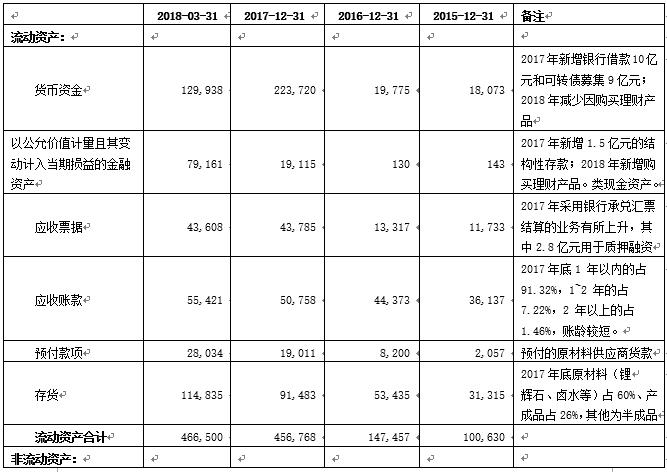 |  | 2018-03-31 | 2017-12-31 | 2016-12-31 | 2015-12-31 | 备注 |
|---|---|---|---|---|---|
| 流动资产： |  |  |  |  |  |
| 货币资金 | 129,938 | 223,720 | 19,775 | 18,073 | 2017年新增银行借款10亿元和可转债募集9亿元；2018年减少因购买理财产品 |
| 以公允价值计量且其变动计入当期损益的金融资产 | 79,161 | 19,115 | 130 | 143 | 2017年新增1.5亿元的结构性存款；2018年新增购买理财产品。类现金资产。 |
| 应收票据 | 43,608 | 43,785 | 13,317 | 11,733 | 2017年采用银行承兑汇票结算的业务有所上升，其中2.8亿元用于质押融资 |
| 应收账款 | 55,421 | 50,758 | 44,373 | 36,137 | 2017年底1年以内的占91.32%，1~2年的占7.22%，2年以上的占1.46%，账龄较短。 |
| 预付款项 | 28,034 | 19,011 | 8,200 | 2,057 | 预付的原材料供应商货款 |
| 存货 | 114,835 | 91,483 | 53,435 | 31,315 | 2017年底原材料（锂辉石、卤水等）占60%、产成品占26%，其他为半成品 |
| 流动资产合计 | 466,500 | 456,768 | 147,457 | 100,630 |  |
| 非流动资产： |  |  |  |  |  |